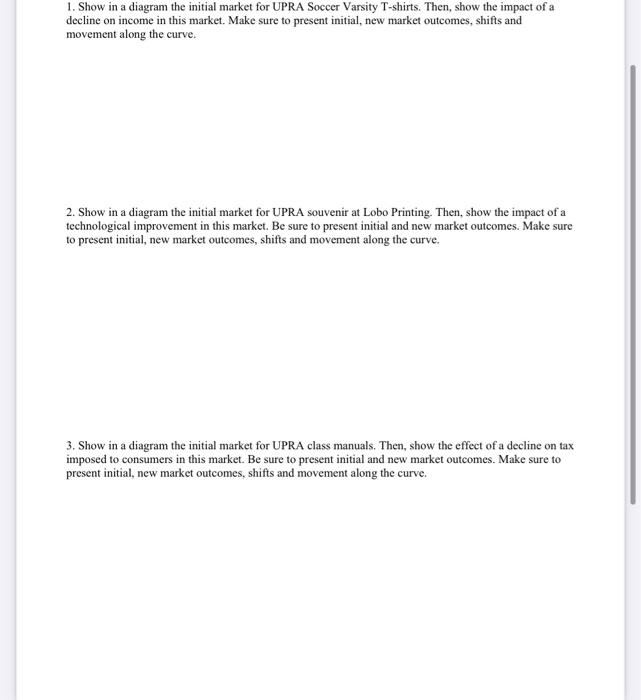 1. Show in a diagram the initial market for UPRA Soccer Varsity T-shirts. Then, show the impact of a decline on income in this market. Make sure to present initial, new market outcomes, shifts and movement along the curve.

2. Show in a diagram the initial market for UPRA souvenir at Lobo Printing. Then, show the impact of a technological improvement in this market. Be sure to present initial and new market outcomes. Make sure to present initial, new market outcomes, shifts and movement along the curve.

3. Show in a diagram the initial market for UPRA class manuals. Then, show the effect of a decline on tax imposed to consumers in this market. Be sure to present initial and new market outcomes. Make sure to present initial, new market outcomes, shifts and movement along the curve.